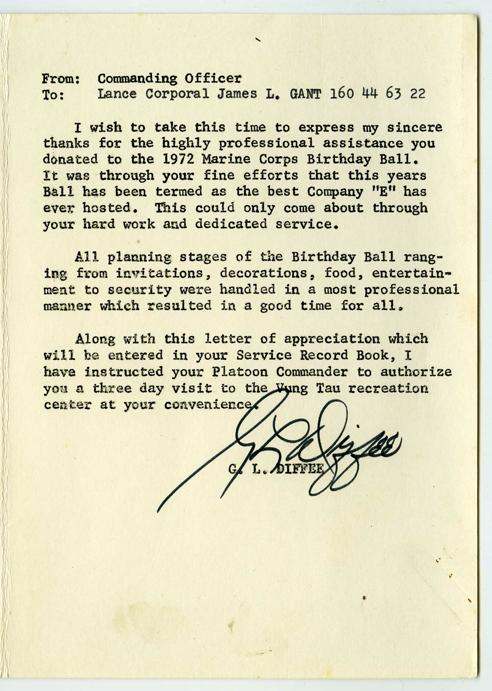 From: Commanding Officer
To: Lance Corporal James L. GANT 160 44 63 22

I wish to take this time to express my sincere thanks for the highly professional assistance you donated to the 1972 Marine Corps Birthday Ball. It was through your fine efforts that this years Ball has been termed as the best Company "E" has ever hosted. This could only come about through your hard work and dedicated service.

All planning stages of the Birthday Ball ranging from invitations, decorations, food, entertainment to security were handled in a most professional manner which resulted in a good time for all.

Along with this letter of appreciation which will be entered in your Service Record Book, I have instructed your Platoon Commander to authorize you a three day visit to the Vung Tau recreation center at your convenience.

G. L. Diffee

G. L. DIFFEE